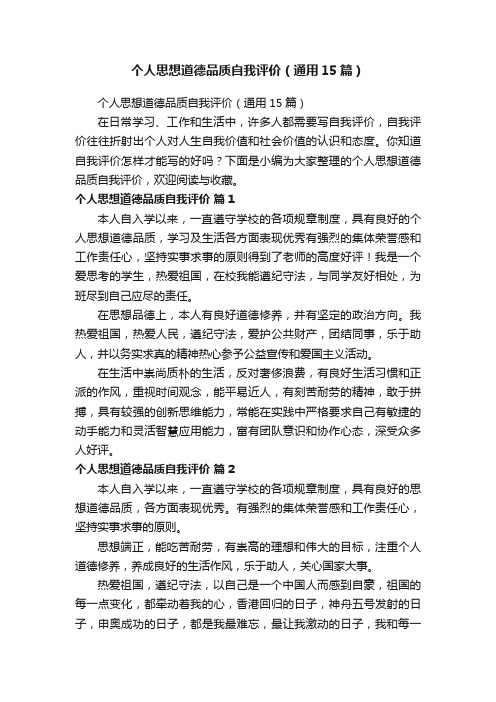 个人思想道德品质自我评价（通用15篇）

个人思想道德品质自我评价（通用15篇）

在日常学习、工作和生活中，许多人都需要写自我评价，自我评价往往折射出个人对人生自我价值和社会价值的认识和态度。你知道自我评价怎样才能写的好吗？下面是小编为大家整理的个人思想道德品质自我评价，欢迎阅读与收藏。

个人思想道德品质自我评价 篇1

本人自入学以来，一直遵守学校的各项规章制度，具有良好的个人思想道德品质，学习及生活各方面表现优秀有强烈的集体荣誉感和工作责任心，坚持实事求事的原则得到了老师的高度好评！我是一个爱思考的学生，热爱祖国，在校我能遵纪守法，与同学友好相处，为班尽到自己应尽的责任。

在思想品德上，本人有良好道德修养，并有坚定的政治方向。我热爱祖国，热爱人民，遵纪守法，爱护公共财产，团结同事，乐于助人，并以务实求真的精神热心参予公益宣传和爱国主义活动。

在生活中崇尚质朴的生活，反对奢侈浪费，有良好生活习惯和正派的作风，重视时间观念，能平易近人，有刻苦耐劳的精神，敢于拼搏，具有较强的创新思维能力，常能在实践中严格要求自己有敏捷的动手能力和灵活智慧应用能力，富有团队意识和协作心态，深受众多人好评。

个人思想道德品质自我评价 篇2

本人自入学以来，一直遵守学校的各项规章制度，具有良好的思想道德品质，各方面表现优秀。有强烈的集体荣誉感和工作责任心，坚持实事求事的原则。

思想端正，能吃苦耐劳，有崇高的理想和伟大的目标，注重个人道德修养，养成良好的生活作风，乐于助人，关心国家大事。

热爱祖国，遵纪守法，以自己是一个中国人而感到自豪，祖国的每一点变化，都牵动着我的心，香港回归的日子，神舟五号发射的日子，申奥成功的日子，都是我最难忘，最让我激动的日子，我和每一